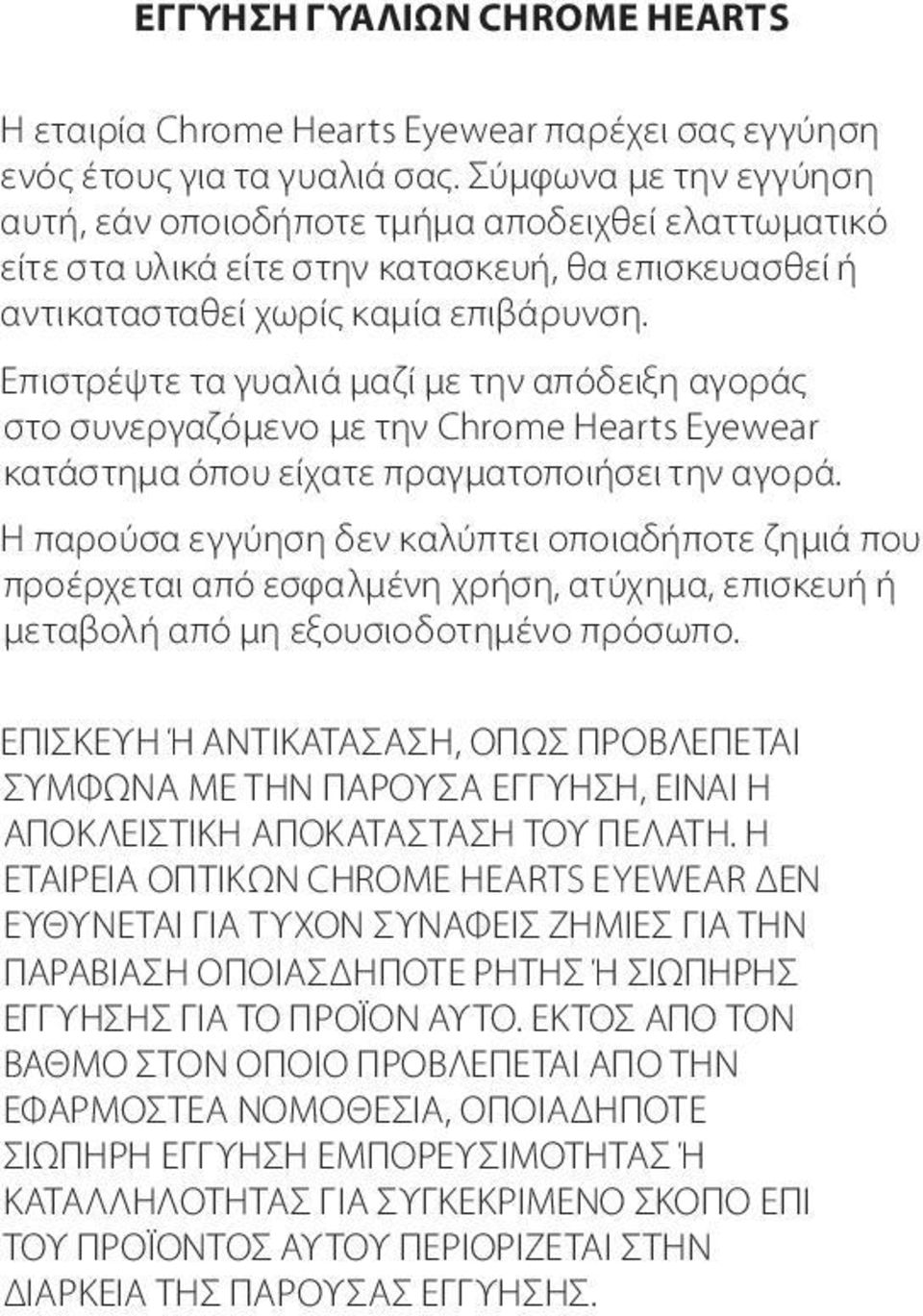 ΕΓΓΥΗΣΗ ΓΥΑΛΙΩΝ CHROME HEARTS

Η εταιρία Chrome Hearts Eyewear παρέχει σας εγγύηση ενός έτους για τα γυαλιά σας. Σύμφωνα με την εγγύηση αυτή, εάν οποιοδήποτε τμήμα αποδειχθεί ελαττωματικό είτε στα υλικά είτε στην κατασκευή, θα επισκευασθεί ή αντικατασταθεί χωρίς καμία επιβάρυνση.

Επιστρέψτε τα γυαλιά μαζί με την απόδειξη αγοράς στο συνεργαζόμενο με την Chrome Hearts Eyewear κατάστημα όπου είχατε πραγματοποιήσει την αγορά.

Η παρούσα εγγύηση δεν καλύπτει οποιαδήποτε ζημιά που προέρχεται από εσφαλμένη χρήση, ατύχημα, επισκευή ή μεταβολή από μη εξουσιοδοτημένο πρόσωπο.

ΕΠΙΣΚΕΥΗ Ή ΑΝΤΙΚΑΤΑΣΑΣΗ, ΟΠΩΣ ΠΡΟΒΛΕΠΕΤΑΙ ΣΥΜΦΩΝΑ ΜΕ ΤΗΝ ΠΑΡΟΥΣΑ ΕΓΓΥΗΣΗ, ΕΙΝΑΙ Η ΑΠΟΚΛΕΙΣΤΙΚΗ ΑΠΟΚΑΤΑΣΤΑΣΗ ΤΟΥ ΠΕΛΑΤΗ. Η ΕΤΑΙΡΕΙΑ ΟΠΤΙΚΩΝ CHROME HEARTS EYEWEAR ΔΕΝ ΕΥΘΥΝΕΤΑΙ ΓΙΑ ΤΥΧΟΝ ΣΥΝΑΦΕΙΣ ΖΗΜΙΕΣ ΓΙΑ ΤΗΝ ΠΑΡΑΒΙΑΣΗ ΟΠΟΙΑΣΔΗΠΟΤΕ ΡΗΤΗΣ Ή ΣΙΩΠΗΡΗΣ ΕΓΓΥΗΣΗΣ ΓΙΑ ΤΟ ΠΡΟΪΟΝ ΑΥΤΟ. ΕΚΤΟΣ ΑΠΟ ΤΟΝ ΒΑΘΜΟ ΣΤΟΝ ΟΠΟΙΟ ΠΡΟΒΛΕΠΕΤΑΙ ΑΠΟ ΤΗΝ ΕΦΑΡΜΟΣΤΕΑ ΝΟΜΟΘΕΣΙΑ, ΟΠΟΙΑΔΗΠΟΤΕ ΣΙΩΠΗΡΗ ΕΓΓΥΗΣΗ ΕΜΠΟΡΕΥΣΙΜΟΤΗΤΑΣ Ή ΚΑΤΑΛΛΗΛΟΤΗΤΑΣ ΓΙΑ ΣΥΓΚΕΚΡΙΜΕΝΟ ΣΚΟΠΟ ΕΠΙ ΤΟΥ ΠΡΟΪΟΝΤΟΣ ΑΥΤΟΥ ΠΕΡΙΟΡΙΖΕΤΑΙ ΣΤΗΝ ΔΙΑΡΚΕΙΑ ΤΗΣ ΠΑΡΟΥΣΑΣ ΕΓΓΥΗΣΗΣ.